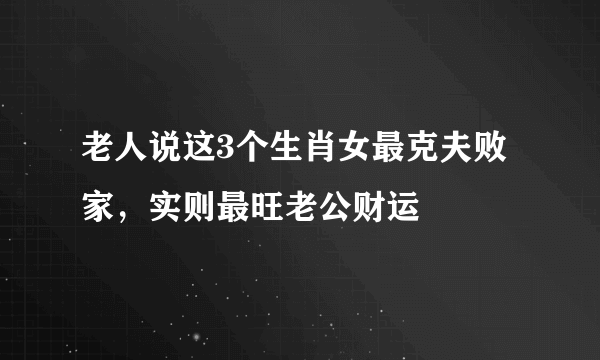 老人说这3个生肖女最克夫败家，实则最旺老公财运